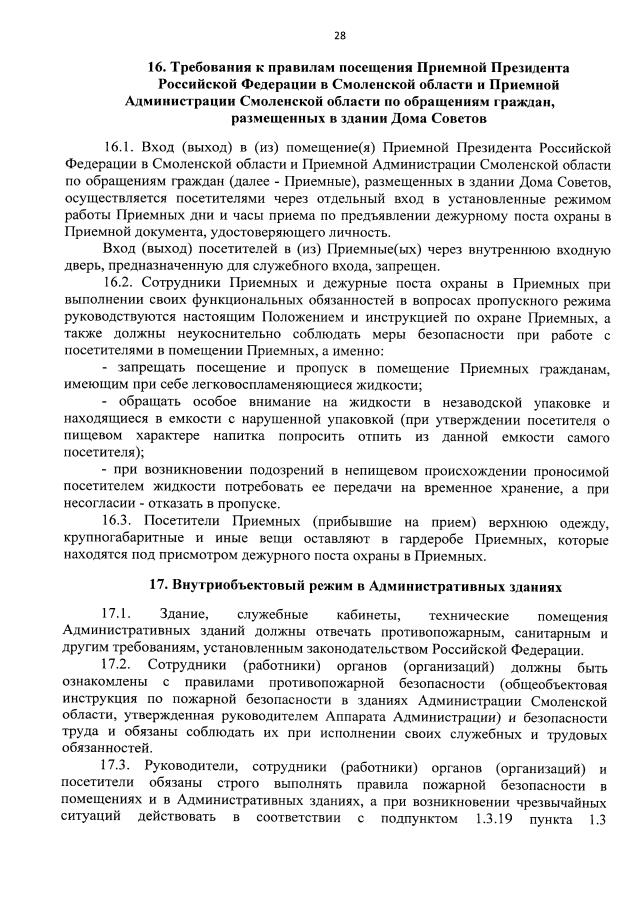 28

16. Требования к правилам посещения Приемной Президента Российской Федерации в Смоленской области и Приемной Администрации Смоленской области по обращениям граждан, размещенных в здании Дома Советов

16.1. Вход (выход) в (из) помещение(я) Приемной Президента Российской Федерации в Смоленской области и Приемной Администрации Смоленской области по обращениям граждан (далее - Приемные), размещенных в здании Дома Советов, осуществляется посетителями через отдельный вход в установленные режимом работы Приемных дни и часы приема по предъявлении дежурному поста охраны в Приемной документа, удостоверяющего личность.

Вход (выход) посетителей в (из) Приемные(ых) через внутреннюю входную дверь, предназначенную для служебного входа, запрещен.

16.2. Сотрудники Приемных и дежурные поста охраны в Приемных при выполнении своих функциональных обязанностей в вопросах пропускного режима руководствуются настоящим Положением и инструкцией по охране Приемных, а также должны неукоснительно соблюдать меры безопасности при работе с посетителями в помещении Приемных, а именно:

- запрещать посещение и пропуск в помещение Приемных гражданам, имеющим при себе легковоспламеняющиеся жидкости;

- обращать особое внимание на жидкости в незаводской упаковке и находящиеся в емкости с нарушенной упаковкой (при утверждении посетителя о пищевом характере напитка попросить отпить из данной емкости самого посетителя);

- при возникновении подозрений в непищевом происхождении проносимой посетителем жидкости потребовать ее передачи на временное хранение, а при несогласии - отказать в пропуске.

16.3. Посетители Приемных (прибывшие на прием) верхнюю одежду, крупногабаритные и иные вещи оставляют в гардеробе Приемных, которые находятся под присмотром дежурного поста охраны в Приемных.

17. Внутриобъектовый режим в Административных зданиях

17.1. Здание, служебные кабинеты, технические помещения Административных зданий должны отвечать противопожарным, санитарным и другим требованиям, установленным законодательством Российской Федерации.

17.2. Сотрудники (работники) органов (организаций) должны быть ознакомлены с правилами противопожарной безопасности (общеобъектовая инструкция по пожарной безопасности в зданиях Администрации Смоленской области, утвержденная руководителем Аппарата Администрации) и безопасности труда и обязаны соблюдать их при исполнении своих служебных и трудовых обязанностей.

17.3. Руководители, сотрудники (работники) органов (организаций) и посетители обязаны строго выполнять правила пожарной безопасности в помещениях и в Административных зданиях, а при возникновении чрезвычайных ситуаций действовать в соответствии с подпунктом 1.3.19 пункта 1.3